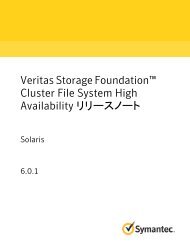 Veritas Storage Foundation™ Cluster File System High Availability リリースノート

Solaris

6.0.1

Symantec.